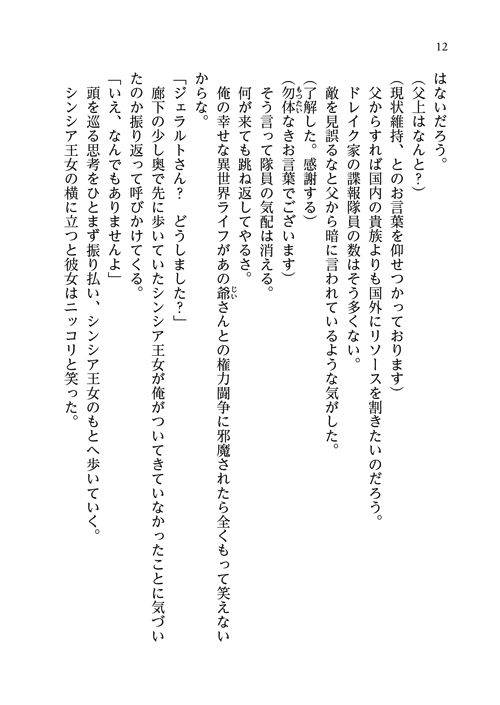 12

はないだろう。
（父上はなんと？）
（現状維持、とのお言葉を仰せつかっております）
父からすれば国内の貴族よりも国外にリソースを割きたいのだろう。
ドレイク家の諜報隊員の数はそう多くない。
敵を見誤るなと父から暗に言われているような気がした。
（了解した。感謝する）
（勿体なきお言葉でございます）
そう言って隊員の気配は消える。
何が来ても跳ね返してやるさ。
俺の幸せな異世界ライフがあの爺さんとの権力闘争に邪魔されたら全くもって笑えないからな。
「ジェラルトさん？　どうしました？」
廊下の少し奥で先に歩いていたシンシア王女が俺がついてきていなかったことに気づいたのか振り返って呼びかけてくる。
「いえ、なんでもありませんよ」
頭を巡る思考をひとまず振り払い、シンシア王女のもとへ歩いていく。
シンシア王女の横に立つと彼女はニッコリと笑った。